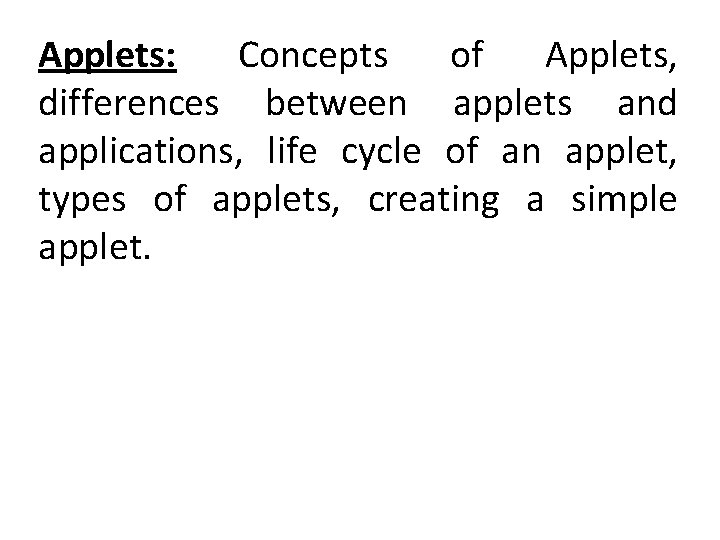 Applets: Concepts of Applets, differences between applets and applications, life cycle of an applet, types of applets, creating a simple applet.